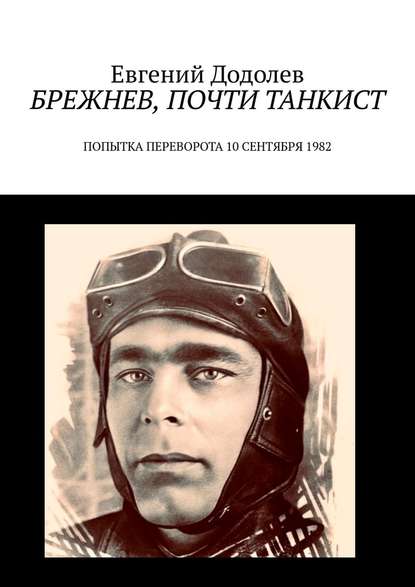 Евгений Додолев
БРЕЖНЕВ, ПОЧТИ ТАНКИСТ

ПОПЫТКА ПЕРЕВОРОТА 10 СЕНТЯБРЯ 1982